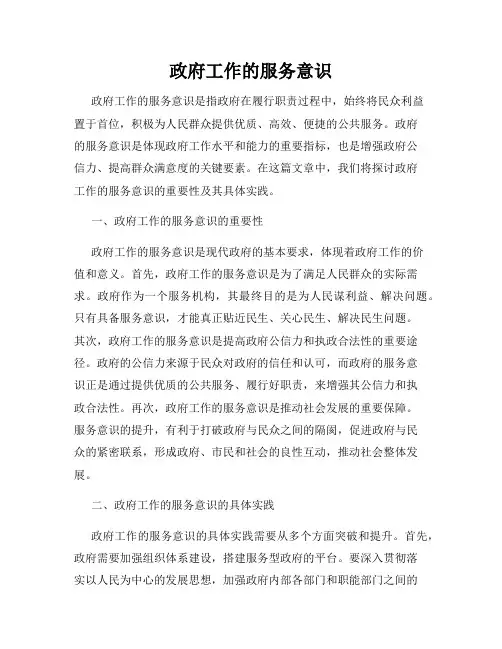 政府工作的服务意识

政府工作的服务意识是指政府在履行职责过程中，始终将民众利益置于首位，积极为人民群众提供优质、高效、便捷的公共服务。政府的服务意识是体现政府工作水平和能力的重要指标，也是增强政府公信力、提高群众满意度的关键要素。在这篇文章中，我们将探讨政府工作的服务意识的重要性及其具体实践。

一、政府工作的服务意识的重要性

政府工作的服务意识是现代政府的基本要求，体现着政府工作的价值和意义。首先，政府工作的服务意识是为了满足人民群众的实际需求。政府作为一个服务机构，其最终目的是为人民谋利益、解决问题。只有具备服务意识，才能真正贴近民生、关心民生、解决民生问题。其次，政府工作的服务意识是提高政府公信力和执政合法性的重要途径。政府的公信力来源于民众对政府的信任和认可，而政府的服务意识正是通过提供优质的公共服务、履行好职责，来增强其公信力和执政合法性。再次，政府工作的服务意识是推动社会发展的重要保障。服务意识的提升，有利于打破政府与民众之间的隔阂，促进政府与民众的紧密联系，形成政府、市民和社会的良性互动，推动社会整体发展。

二、政府工作的服务意识的具体实践

政府工作的服务意识的具体实践需要从多个方面突破和提升。首先，政府需要加强组织体系建设，搭建服务型政府的平台。要深入贯彻落实以人民为中心的发展思想，加强政府内部各部门和职能部门之间的